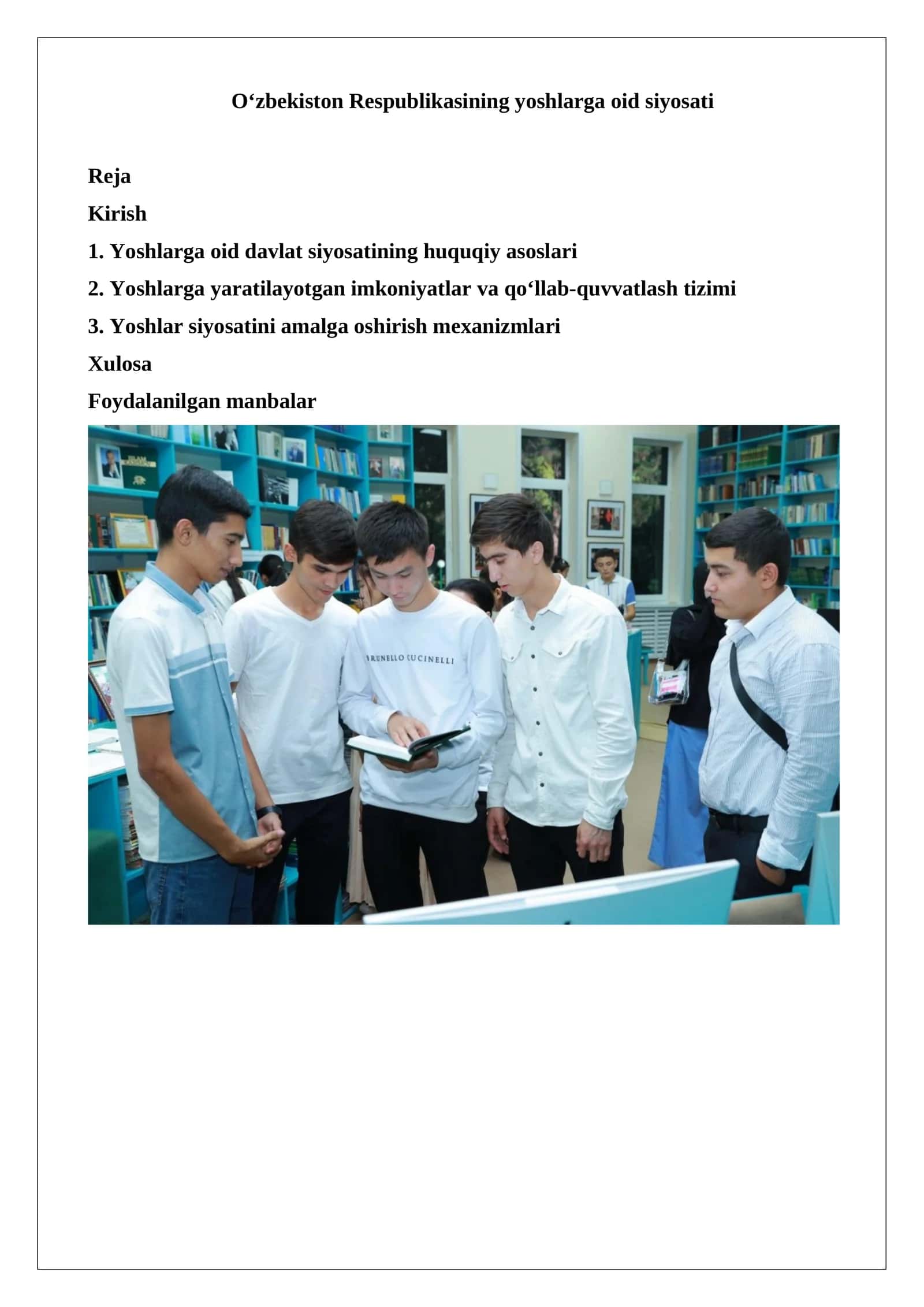 O‘zbekiston Respublikasining yoshlarga oid siyosati

Reja

Kirish

1. Yoshlarga oid davlat siyosatining huquqiy asoslari

2. Yoshlarga yaratilayotgan imkoniyatlar va qo‘llab-quvvatlash tizimi

3. Yoshlar siyosatini amalga oshirish mexanizmlari

Xulosa

Foydalanilgan manbalar

BRUNELLO CUCINELLI